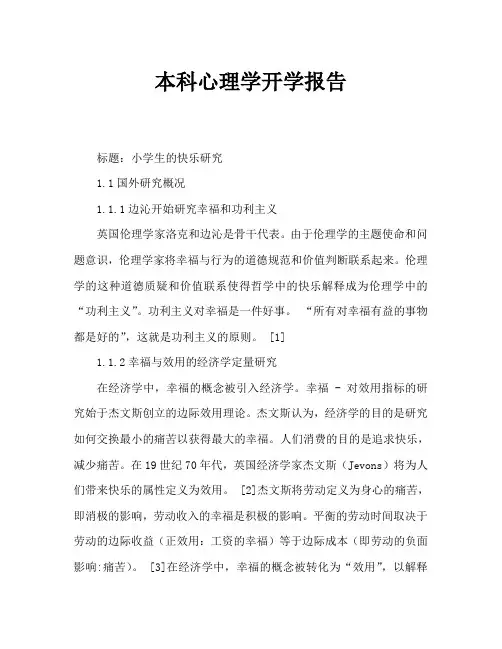 本科心理学开学报告

标题：小学生的快乐研究

1.1 国外研究概况

1.1.1 边沁开始研究幸福和功利主义

英国伦理学家洛克和边沁是骨干代表。由于伦理学的主题使命和问题意识，伦理学家将幸福与行为的道德规范和价值判断联系起来。伦理学的这种道德质疑和价值联系使得哲学中的快乐解释成为伦理学中的“功利主义”。功利主义对幸福是一件好事。 “所有对幸福有益的事物都是好的”，这就是功利主义的原则。 [1]

1.1.2 幸福与效用的经济学定量研究

在经济学中，幸福的概念被引入经济学。幸福 - 对效用指标的研究始于杰文斯创立的边际效用理论。杰文斯认为，经济学的目的是研究如何交换最小的痛苦以获得最大的幸福。人们消费的目的是追求快乐，减少痛苦。在 19 世纪 70 年代，英国经济学家杰文斯（Jevons）将为人们带来快乐的属性定义为效用。 [2]杰文斯将劳动定义为身心的痛苦，即消极的影响，劳动收入的幸福是积极的影响。平衡的劳动时间取决于劳动的边际收益（正效用：工资的幸福）等于边际成本（即劳动的负面影响:痛苦）。 [3]在经济学中，幸福的概念被转化为“效用”，以解释